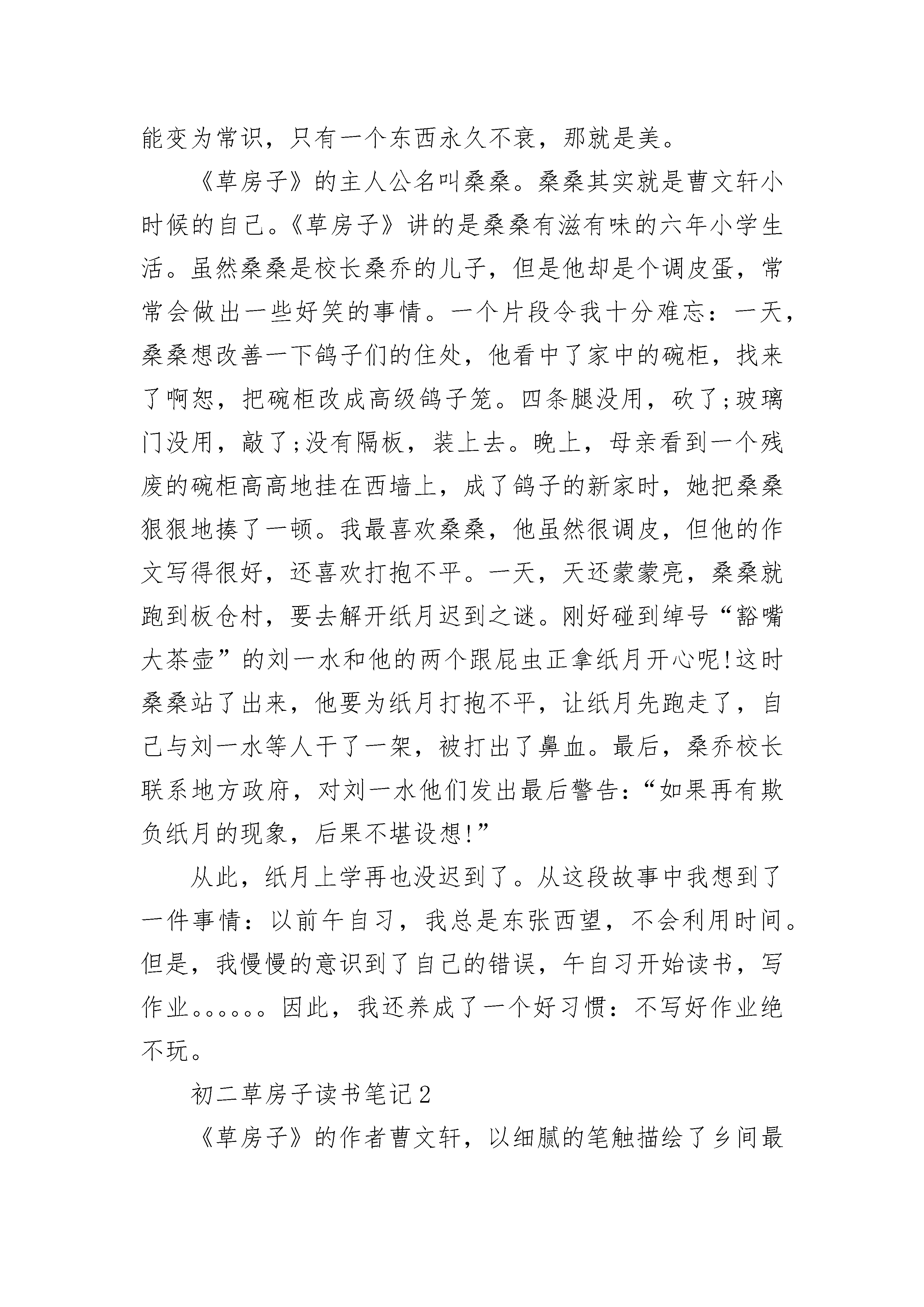 能变为常识，只有一个东西永久不衰，那就是美。

《草房子》的主人公名叫桑桑。桑桑其实就是曹文轩小时候的自己。《草房子》讲的是桑桑有滋有味的六年小学生活。虽然桑桑是校长桑乔的儿子，但是他却是个调皮蛋，常常会做出一些好笑的事情。一个片段令我十分难忘：一天，桑桑想改善一下鸽子们的住处，他看中了家中的碗柜，找来了啊恕，把碗柜改成高级鸽子笼。四条腿没用，砍了;玻璃门没用，敲了;没有隔板，装上去。晚上，母亲看到一个残废的碗柜高高地挂在西墙上，成了鸽子的新家时，她把桑桑狠狠地揍了一顿。我最喜欢桑桑，他虽然很调皮，但他的作文写得很好，还喜欢打抱不平。一天，天还蒙蒙亮，桑桑就跑到板仓村，要去解开纸月迟到之谜。刚好碰到绰号“豁嘴大茶壶”的刘一水和他的两个跟屁虫正拿纸月开心呢!这时桑桑站了出来，他要为纸月打抱不平，让纸月先跑走了，自己与刘一水等人干了一架，被打出了鼻血。最后，桑乔校长联系地方政府，对刘一水他们发出最后警告：“如果再有欺负纸月的现象，后果不堪设想!”

从此，纸月上学再也没迟到了。从这段故事中我想到了一件事情：以前午自习，我总是东张西望，不会利用时间。但是，我慢慢的意识到了自己的错误，午自习开始读书，写作业。。。。。。因此，我还养成了一个好习惯：不写好作业绝不玩。

初二草房子读书笔记2

《草房子》的作者曹文轩，以细腻的笔触描绘了乡间最